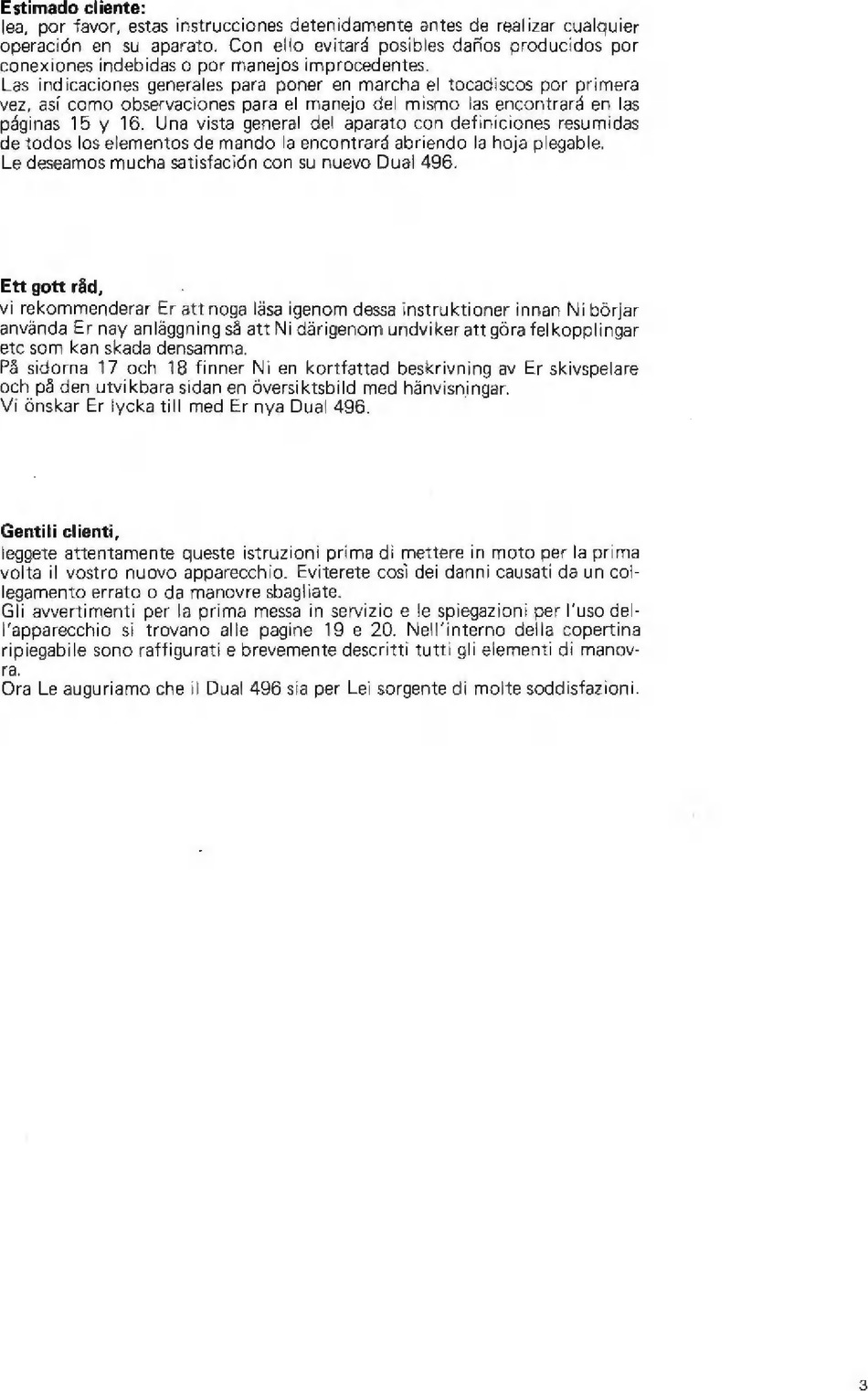 **Estimado cliente:**
lea, por favor, estas instrucciones detenidamente antes de realizar cualquier operación en su aparato. Con ello evitará posibles daños producidos por conexiones indebidas o por manejos improcedentes.
Las indicaciones generales para poner en marcha el tocadiscos por primera vez, así como observaciones para el manejo del mismo las encontrará en las páginas 15 y 16. Una vista general del aparato con definiciones resumidas de todos los elementos de mando la encontrará abriendo la hoja plegable.
Le deseamos mucha satisfación con su nuevo Dual 496.

**Ett gott råd,**
vi rekommenderar Er att noga läsa igenom dessa instruktioner innan Ni börjar använda Er nay anläggning så att Ni därigenom undviker att göra felkopplingar etc som kan skada densamma.
På sidorna 17 och 18 finner Ni en kortfattad beskrivning av Er skivspelare och på den utvikbara sidan en översiktsbild med hänvisningar.
Vi önskar Er lycka till med Er nya Dual 496.

**Gentili clienti,**
leggete attentamente queste istruzioni prima di mettere in moto per la prima volta il vostro nuovo apparecchio. Eviterete così dei danni causati da un collegamento errato o da manovre sbagliate.
Gli avvertimenti per la prima messa in servizio e le spiegazioni per l'uso dell'apparecchio si trovano alle pagine 19 e 20. Nell'interno della copertina ripiegabile sono raffigurati e brevemente descritti tutti gli elementi di manovra.
Ora Le auguriamo che il Dual 496 sia per Lei sorgente di molte soddisfazioni.

3